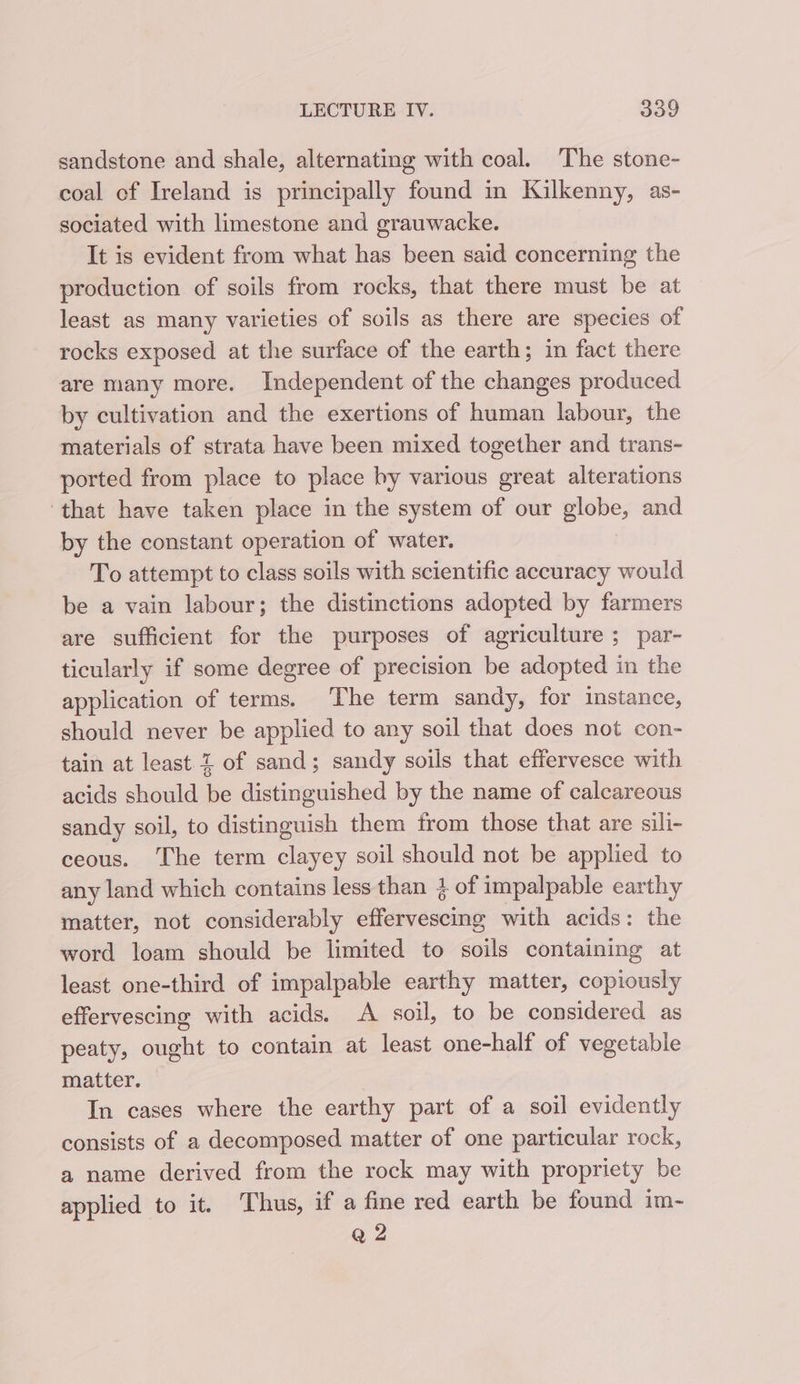 LECTURE IV. 339

sandstone and shale, alternating with coal. The stone-coal of Ireland is principally found in Kilkenny, associated with limestone and grauwacke.

It is evident from what has been said concerning the production of soils from rocks, that there must be at least as many varieties of soils as there are species of rocks exposed at the surface of the earth; in fact there are many more. Independent of the changes produced by cultivation and the exertions of human labour, the materials of strata have been mixed together and transported from place to place by various great alterations that have taken place in the system of our globe, and by the constant operation of water.

To attempt to class soils with scientific accuracy would be a vain labour; the distinctions adopted by farmers are sufficient for the purposes of agriculture; particularly if some degree of precision be adopted in the application of terms. The term sandy, for instance, should never be applied to any soil that does not contain at least $\frac{7}{8}$ of sand; sandy soils that effervesce with acids should be distinguished by the name of calcareous sandy soil, to distinguish them from those that are siliceous. The term clayey soil should not be applied to any land which contains less than $\frac{1}{6}$ of impalpable earthy matter, not considerably effervescing with acids: the word loam should be limited to soils containing at least one-third of impalpable earthy matter, copiously effervescing with acids. A soil, to be considered as peaty, ought to contain at least one-half of vegetable matter.

In cases where the earthy part of a soil evidently consists of a decomposed matter of one particular rock, a name derived from the rock may with propriety be applied to it. Thus, if a fine red earth be found im-

Q 2